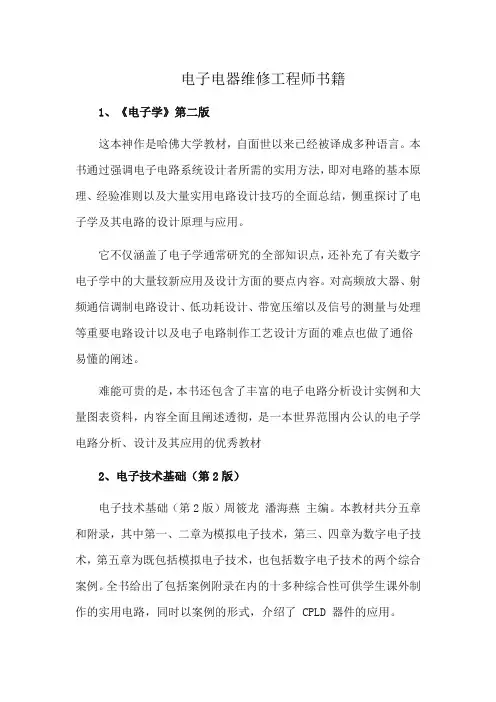 电子电器维修工程师书籍

1、《电子学》第二版

这本神作是哈佛大学教材，自面世以来已经被译成多种语言。本书通过强调电子电路系统设计者所需的实用方法，即对电路的基本原理、经验准则以及大量实用电路设计技巧的全面总结，侧重探讨了电子学及其电路的设计原理与应用。

它不仅涵盖了电子学通常研究的全部知识点，还补充了有关数字电子学中的大量较新应用及设计方面的要点内容。对高频放大器、射频通信调制电路设计、低功耗设计、带宽压缩以及信号的测量与处理等重要电路设计以及电子电路制作工艺设计方面的难点也做了通俗易懂的阐述。

难能可贵的是，本书还包含了丰富的电子电路分析设计实例和大量图表资料，内容全面且阐述透彻，是一本世界范围内公认的电子学电路分析、设计及其应用的优秀教材

2、电子技术基础（第2版）

电子技术基础（第2版）周筱龙 潘海燕 主编。本教材共分五章和附录，其中第一、二章为模拟电子技术，第三、四章为数字电子技术，第五章为既包括模拟电子技术，也包括数字电子技术的两个综合案例。全书给出了包括案例附录在内的十多种综合性可供学生课外制作的实用电路，同时以案例的形式，介绍了 CPLD 器件的应用。